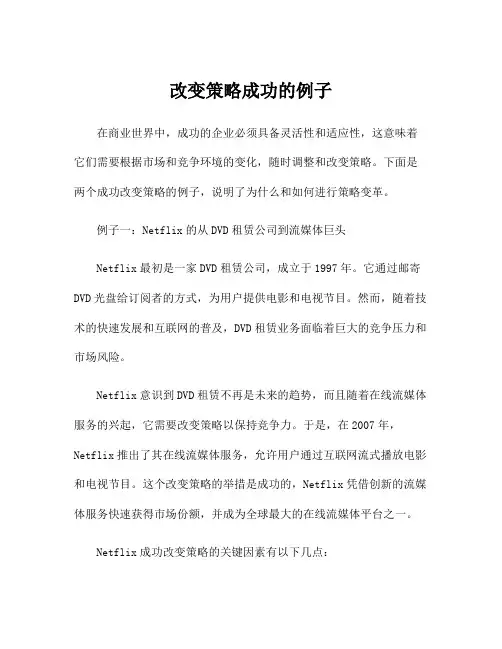 改变策略成功的例子

在商业世界中，成功的企业必须具备灵活性和适应性，这意味着它们需要根据市场和竞争环境的变化，随时调整和改变策略。下面是两个成功改变策略的例子，说明了为什么和如何进行策略变革。

例子一：Netflix 的从 DVD 租赁公司到流媒体巨头

Netflix 最初是一家 DVD 租赁公司，成立于 1997 年。它通过邮寄 DVD 光盘给订阅者的方式，为用户提供电影和电视节目。然而，随着技术的快速发展和互联网的普及，DVD 租赁业务面临着巨大的竞争压力和市场风险。

Netflix 意识到 DVD 租赁不再是未来的趋势，而且随着在线流媒体服务的兴起，它需要改变策略以保持竞争力。于是，在 2007 年，Netflix 推出了其在线流媒体服务，允许用户通过互联网流式播放电影和电视节目。这个改变策略的举措是成功的，Netflix 凭借创新的流媒体服务快速获得市场份额，并成为全球最大的在线流媒体平台之一。

Netflix 成功改变策略的关键因素有以下几点：